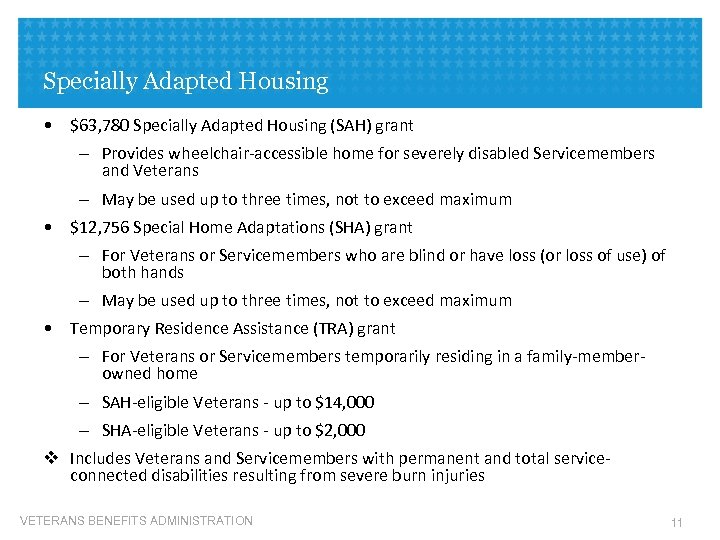 Specially Adapted Housing

• \$63,780 Specially Adapted Housing (SAH) grant

– Provides wheelchair-accessible home for severely disabled Servicemembers and Veterans

– May be used up to three times, not to exceed maximum

• \$12,756 Special Home Adaptations (SHA) grant

– For Veterans or Servicemembers who are blind or have loss (or loss of use) of both hands

– May be used up to three times, not to exceed maximum

• Temporary Residence Assistance (TRA) grant

– For Veterans or Servicemembers temporarily residing in a family-member-owned home

– SAH-eligible Veterans - up to \$14,000

– SHA-eligible Veterans - up to \$2,000

❖ Includes Veterans and Servicemembers with permanent and total service-connected disabilities resulting from severe burn injuries

VETERANS BENEFITS ADMINISTRATION

11